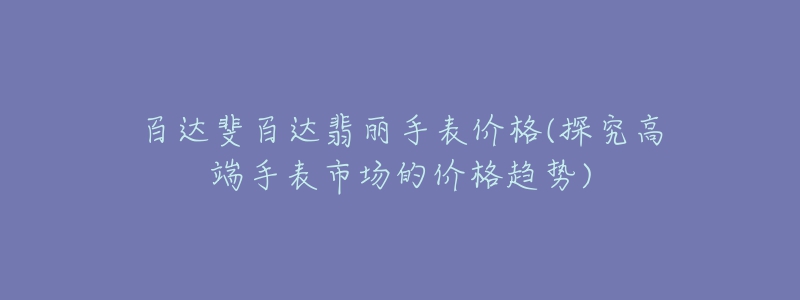 百达斐百达翡丽手表价格(探究高端手表市场的价格趋势)